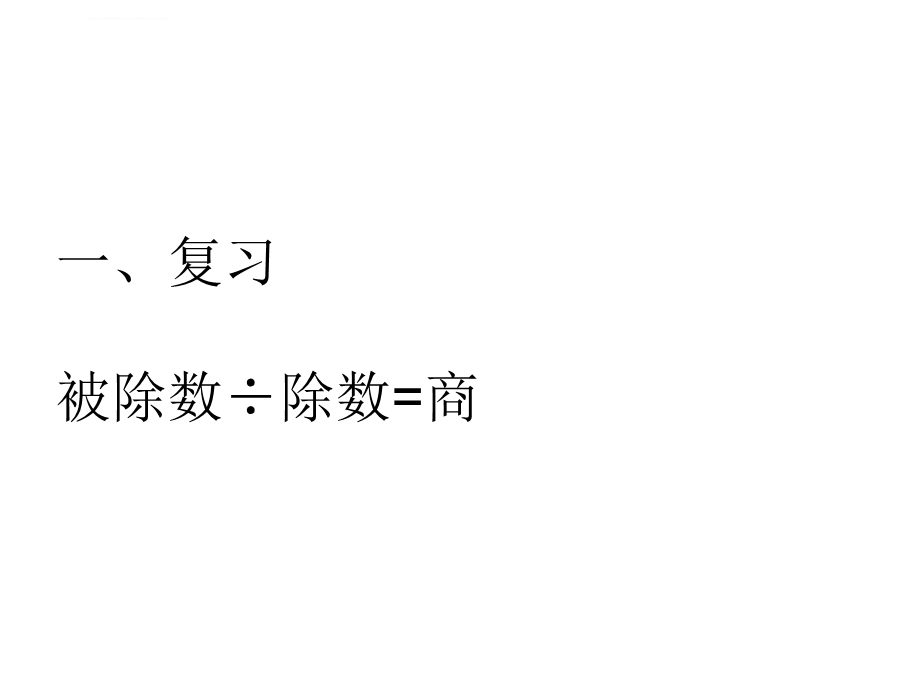 一、复习

被除数÷除数=商